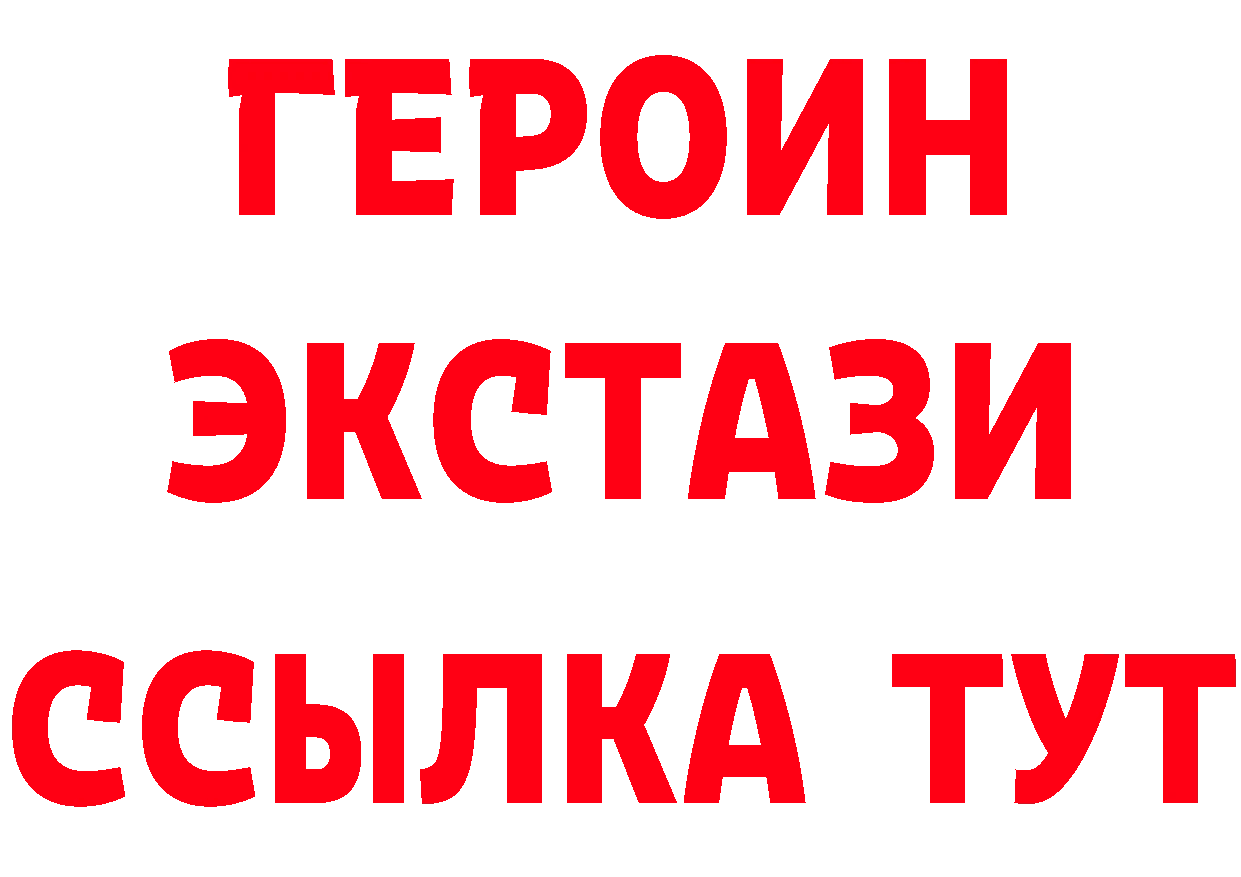 ГЕРОИН
ЭКСТАЗИ
ССЫЛКА ТУТ